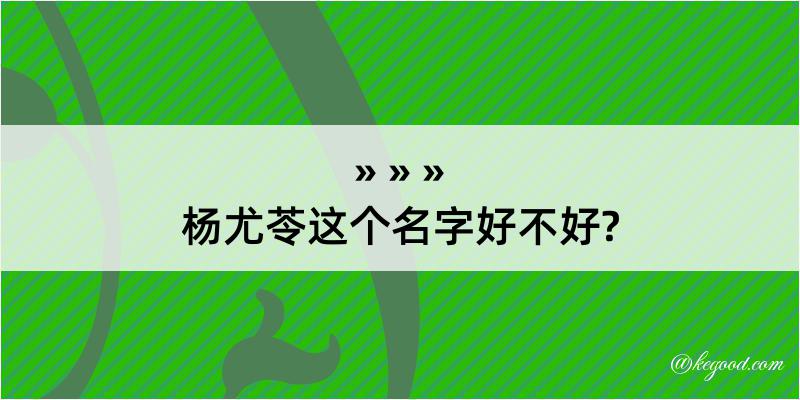 » » »
杨尤苓这个名字好不好?

@kegood.com